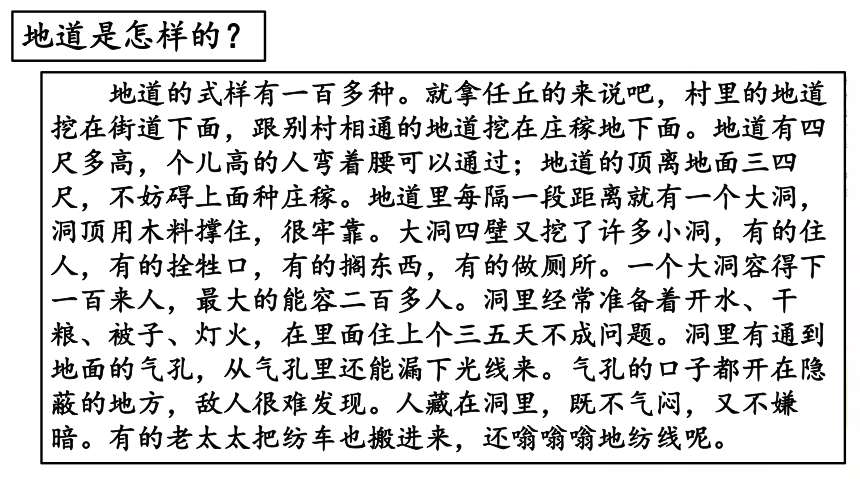 地道是怎样的？

地道的式样有一百多种。就拿任丘的来说吧，村里的地道挖在街道下面，跟别村相通的地道挖在庄稼地下面。地道有四尺多高，个儿高的人弯着腰可以通过；地道的顶离地面三四尺，不妨碍上面种庄稼。地道里每隔一段距离就有一个大洞，洞顶用木料撑住，很牢靠。大洞四壁又挖了许多小洞，有的住人，有的拴牲口，有的搁东西，有的做厕所。一个大洞容得下一百来人，最大的能容二百多人。洞里经常准备着开水、干粮、被子、灯火，在里面住上个三五天不成问题。洞里有通到地面的气孔，从气孔里还能漏下光线来。气孔的口子都开在隐蔽的地方，敌人很难发现。人藏在洞里，既不气闷，又不嫌暗。有的老太太把纺车也搬进来，还嗡嗡嗡地纺线呢。